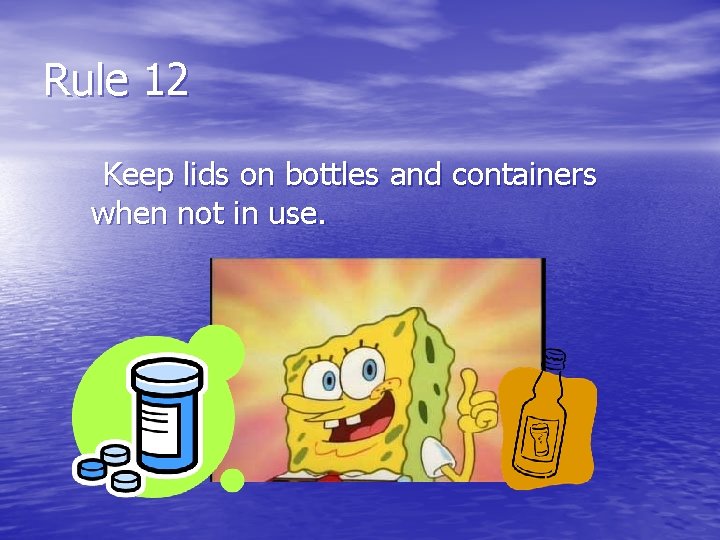 Rule 12

Keep lids on bottles and containers when not in use.